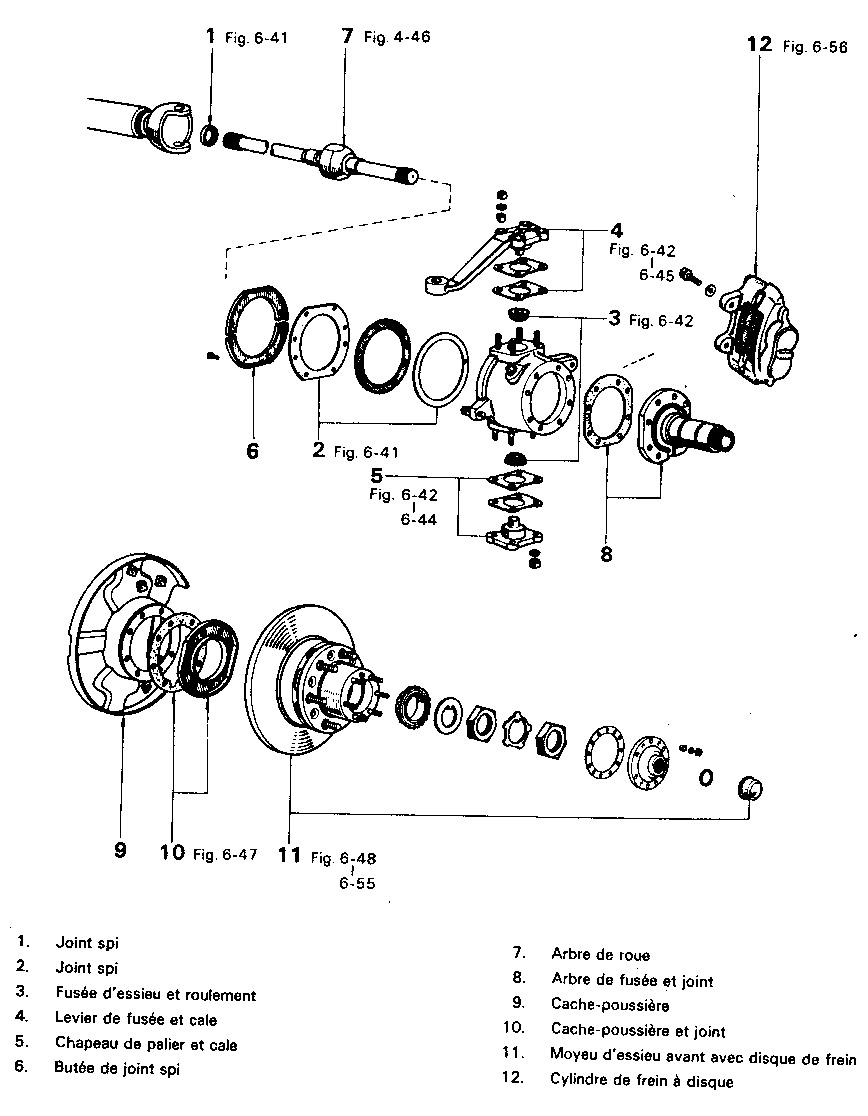 1 Fig. 6-41

7 Fig. 4-46

12 Fig. 6-56

4
Fig. 6-42
6-45

3 Fig. 6-42

6

2 Fig. 6-41

5
Fig. 6-42
6-44

8

9

10 Fig. 6-47

11 Fig. 6-48
6-55

1. Joint spi
2. Joint spi
3. Fusée d'essieu et roulement
4. Levier de fusée et cale
5. Chapeau de palier et cale
6. Butée de joint spi

7. Arbre de roue
8. Arbre de fusée et joint
9. Cache-poussière
10. Cache-poussière et joint
11. Moyeu d'essieu avant avec disque de frein
12. Cylindre de frein à disque